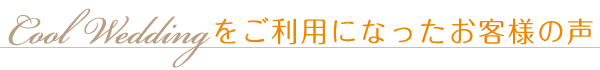 Cool Weddingをご利用になったお客様の声